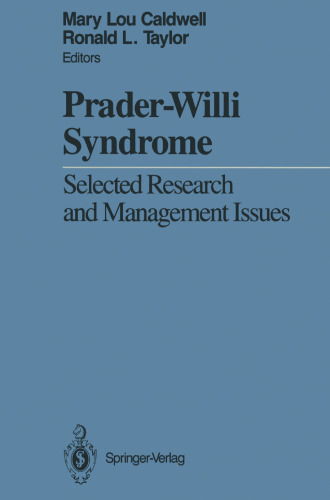 Mary Lou Caldwell
Ronald L. Taylor
Editors

Prader-Willi Syndrome

Selected Research and Management Issues

Springer-Verlag